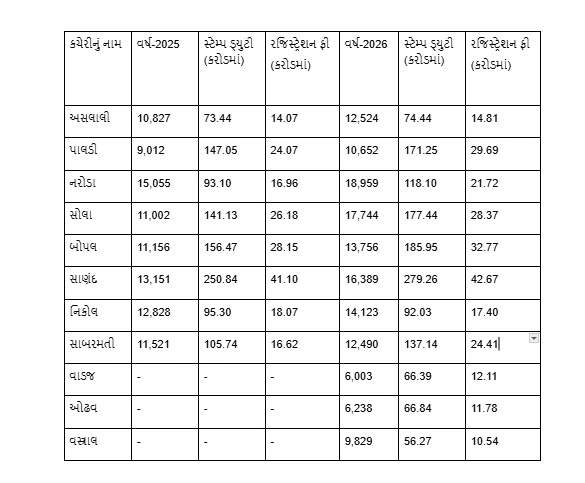 | કચેરીનું નામ | વર્ષ-2025 | સ્ટેમ્પ ડ્યુટી (કરોડમાં) | રજિસ્ટ્રેશન ફી (કરોડમાં) | વર્ષ-2026 | સ્ટેમ્પ ડ્યુટી (કરોડમાં) | રજિસ્ટ્રેશન ફી (કરોડમાં) |
|---|---|---|---|---|---|---|
| અસલાલી | 10,827 | 73.44 | 14.07 | 12,524 | 74.44 | 14.81 |
| પાલડી | 9,012 | 147.05 | 24.07 | 10,652 | 171.25 | 29.69 |
| નરોડા | 15,055 | 93.10 | 16.96 | 18,959 | 118.10 | 21.72 |
| સોલા | 11,002 | 141.13 | 26.18 | 17,744 | 177.44 | 28.37 |
| બોપલ | 11,156 | 156.47 | 28.15 | 13,756 | 185.95 | 32.77 |
| સાણંદ | 13,151 | 250.84 | 41.10 | 16,389 | 279.26 | 42.67 |
| નિકોલ | 12,828 | 95.30 | 18.07 | 14,123 | 92.03 | 17.40 |
| સાબરમતી | 11,521 | 105.74 | 16.62 | 12,490 | 137.14 | 24.41 |
| વાડજ | - | - | - | 6,003 | 66.39 | 12.11 |
| ઓઢવ | - | - | - | 6,238 | 66.84 | 11.78 |
| વસ્ત્રાલ | - | - | - | 9,829 | 56.27 | 10.54 |